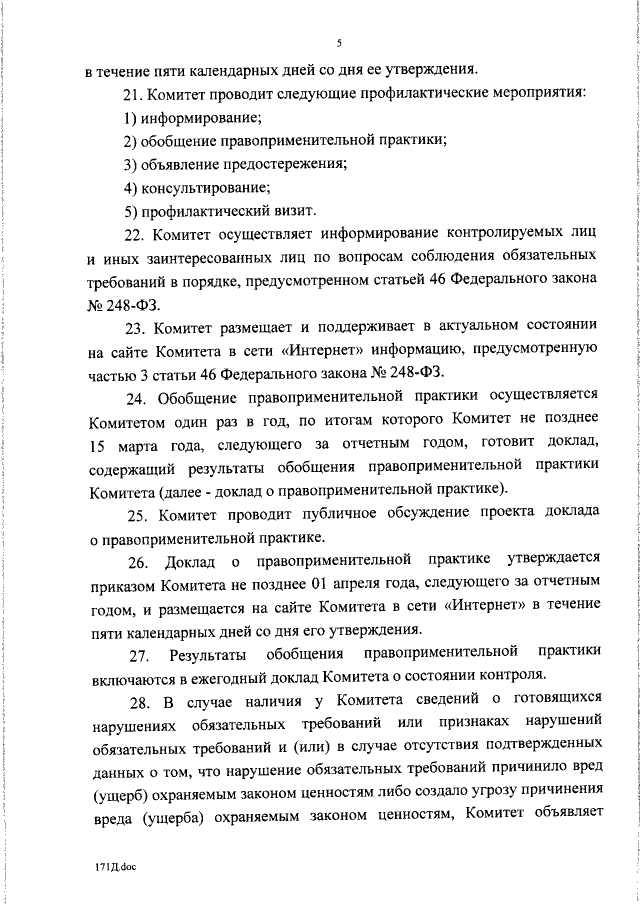 5

в течение пяти календарных дней со дня ее утверждения.

21. Комитет проводит следующие профилактические мероприятия:

1) информирование;

2) обобщение правоприменительной практики;

3) объявление предостережения;

4) консультирование;

5) профилактический визит.

22. Комитет осуществляет информирование контролируемых лиц и иных заинтересованных лиц по вопросам соблюдения обязательных требований в порядке, предусмотренном статьей 46 Федерального закона № 248-ФЗ.

23. Комитет размещает и поддерживает в актуальном состоянии на сайте Комитета в сети «Интернет» информацию, предусмотренную частью 3 статьи 46 Федерального закона № 248-ФЗ.

24. Обобщение правоприменительной практики осуществляется Комитетом один раз в год, по итогам которого Комитет не позднее 15 марта года, следующего за отчетным годом, готовит доклад, содержащий результаты обобщения правоприменительной практики Комитета (далее - доклад о правоприменительной практике).

25. Комитет проводит публичное обсуждение проекта доклада о правоприменительной практике.

26. Доклад о правоприменительной практике утверждается приказом Комитета не позднее 01 апреля года, следующего за отчетным годом, и размещается на сайте Комитета в сети «Интернет» в течение пяти календарных дней со дня его утверждения.

27. Результаты обобщения правоприменительной практики включаются в ежегодный доклад Комитета о состоянии контроля.

28. В случае наличия у Комитета сведений о готовящихся нарушениях обязательных требований или признаках нарушений обязательных требований и (или) в случае отсутствия подтвержденных данных о том, что нарушение обязательных требований причинило вред (ущерб) охраняемым законом ценностям либо создало угрозу причинения вреда (ущерба) охраняемым законом ценностям, Комитет объявляет

171Д.doc